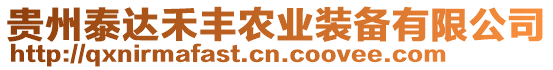 贵州泰达禾丰农业装备有限公司
http://qxnirmafast.cn.coovee.com